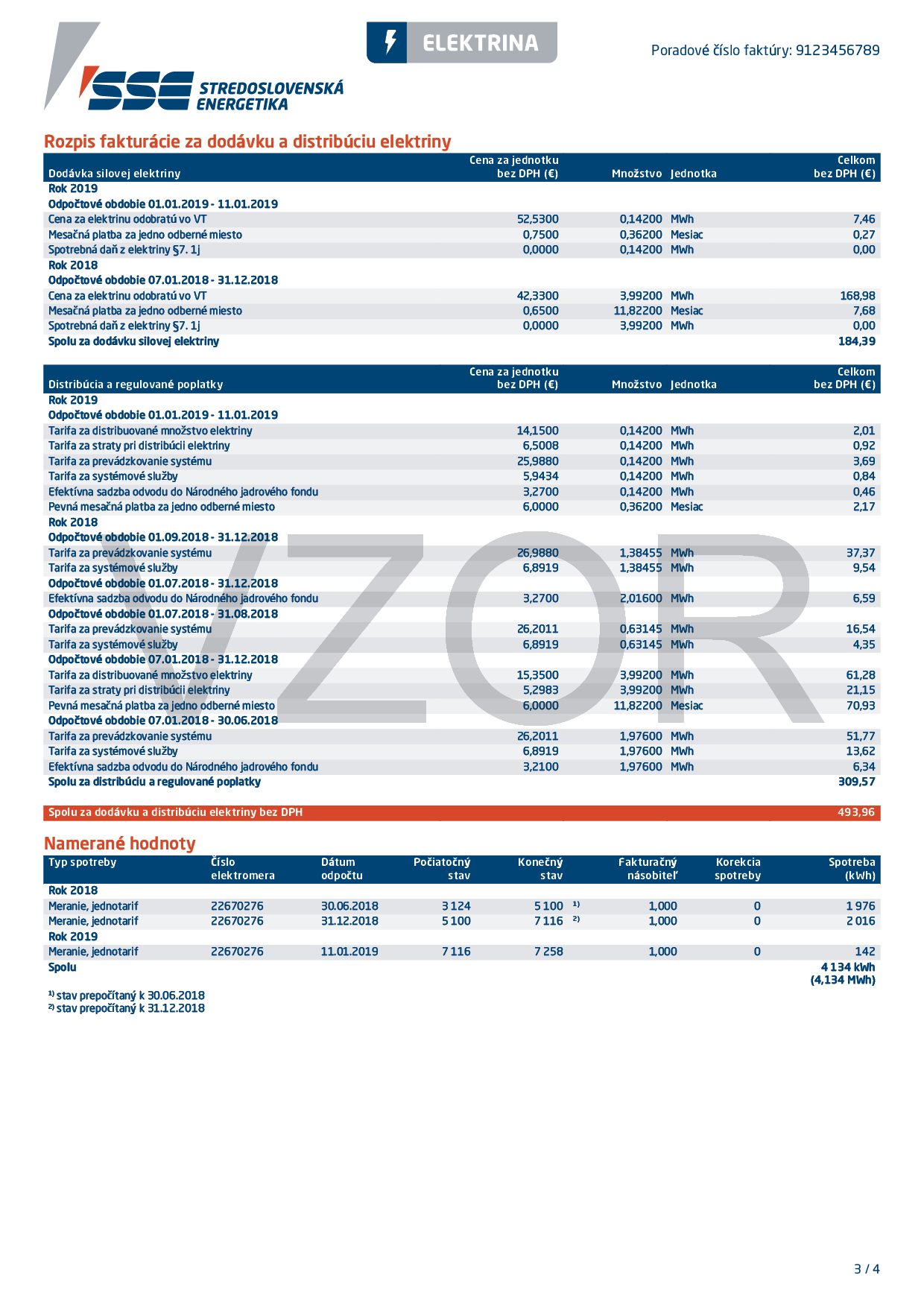 SSE STREDOSLOVENSKÁ ENERGETIKA

ELEKTRINA

Poradové číslo faktúry: 9123456789

Rozpis fakturácie za dodávku a distribúciu elektriny

| Dodávka silovej elektriny | Cena za jednotku bez DPH (€) | Množstvo | Jednotka | Celkom bez DPH (€) |
|---|---|---|---|---|
| Rok 2019 | | | | |
| Odpočtové obdobie 01.01.2019 - 11.01.2019 | | | | |
| Cena za elektrinu odobratú vo VT | 52,5300 | 0,14200 | MWh | 7,46 |
| Mesačná platba za jedno odberné miesto | 0,7500 | 0,36200 | Mesiac | 0,27 |
| Spotrebná daň z elektriny §7. 1j | 0,0000 | 0,14200 | MWh | 0,00 |
| Rok 2018 | | | | |
| Odpočtové obdobie 07.01.2018 - 31.12.2018 | | | | |
| Cena za elektrinu odobratú vo VT | 42,3300 | 3,99200 | MWh | 168,98 |
| Mesačná platba za jedno odberné miesto | 0,6500 | 11,82200 | Mesiac | 7,68 |
| Spotrebná daň z elektriny §7. 1j | 0,0000 | 3,99200 | MWh | 0,00 |
| Spolu za dodávku silovej elektriny | | | | 184,39 |

| Distribúcia a regulované poplatky | Cena za jednotku bez DPH (€) | Množstvo | Jednotka | Celkom bez DPH (€) |
|---|---|---|---|---|
| Rok 2019 | | | | |
| Odpočtové obdobie 01.01.2019 - 11.01.2019 | | | | |
| Tarifa za distribuované množstvo elektriny | 14,1500 | 0,14200 | MWh | 2,01 |
| Tarifa za straty pri distribúcii elektriny | 6,5008 | 0,14200 | MWh | 0,92 |
| Tarifa za prevádzkovanie systému | 25,9880 | 0,14200 | MWh | 3,69 |
| Tarifa za systémové služby | 5,9434 | 0,14200 | MWh | 0,84 |
| Efektívna sadzba odvodu do Národného jadrového fondu | 3,2700 | 0,14200 | MWh | 0,46 |
| Pevná mesačná platba za jedno odberné miesto | 6,0000 | 0,36200 | Mesiac | 2,17 |
| Rok 2018 | | | | |
| Odpočtové obdobie 01.09.2018 - 31.12.2018 | | | | |
| Tarifa za prevádzkovanie systému | 26,9880 | 1,38455 | MWh | 37,37 |
| Tarifa za systémové služby | 6,8919 | 1,38455 | MWh | 9,54 |
| Odpočtové obdobie 01.07.2018 - 31.12.2018 | | | | |
| Efektívna sadzba odvodu do Národného jadrového fondu | 3,2700 | 2,01600 | MWh | 6,59 |
| Odpočtové obdobie 01.07.2018 - 31.08.2018 | | | | |
| Tarifa za prevádzkovanie systému | 26,2011 | 0,63145 | MWh | 16,54 |
| Tarifa za systémové služby | 6,8919 | 0,63145 | MWh | 4,35 |
| Odpočtové obdobie 07.01.2018 - 31.12.2018 | | | | |
| Tarifa za distribuované množstvo elektriny | 15,3500 | 3,99200 | MWh | 61,28 |
| Tarifa za straty pri distribúcii elektriny | 5,2983 | 3,99200 | MWh | 21,15 |
| Pevná mesačná platba za jedno odberné miesto | 6,0000 | 11,82200 | Mesiac | 70,93 |
| Odpočtové obdobie 07.01.2018 - 30.06.2018 | | | | |
| Tarifa za prevádzkovanie systému | 26,2011 | 1,97600 | MWh | 51,77 |
| Tarifa za systémové služby | 6,8919 | 1,97600 | MWh | 13,62 |
| Efektívna sadzba odvodu do Národného jadrového fondu | 3,2100 | 1,97600 | MWh | 6,34 |
| Spolu za distribúciu a regulované poplatky | | | | 309,57 |

VZOR

Spolu za dodávku a distribúciu elektriny bez DPH 493,96

Namerané hodnoty

| Typ spotreby | Číslo elektromera | Dátum odpočtu | Počiatočný stav | Konečný stav | Fakturačný násobiteľ | Korekcia spotreby | Spotreba (kWh) |
|---|---|---|---|---|---|---|---|
| Rok 2018 | | | | | | | |
| Meranie, jednotarif | 22670276 | 30.06.2018 | 3 124 | 5 100 ¹⁾ | 1,000 | 0 | 1 976 |
| Meranie, jednotarif | 22670276 | 31.12.2018 | 5 100 | 7 116 ²⁾ | 1,000 | 0 | 2 016 |
| Rok 2019 | | | | | | | |
| Meranie, jednotarif | 22670276 | 11.01.2019 | 7 116 | 7 258 | 1,000 | 0 | 142 |
| Spolu | | | | | | | 4 134 kWh (4,134 MWh) |

¹⁾ stav prepočítaný k 30.06.2018
²⁾ stav prepočítaný k 31.12.2018

3 / 4